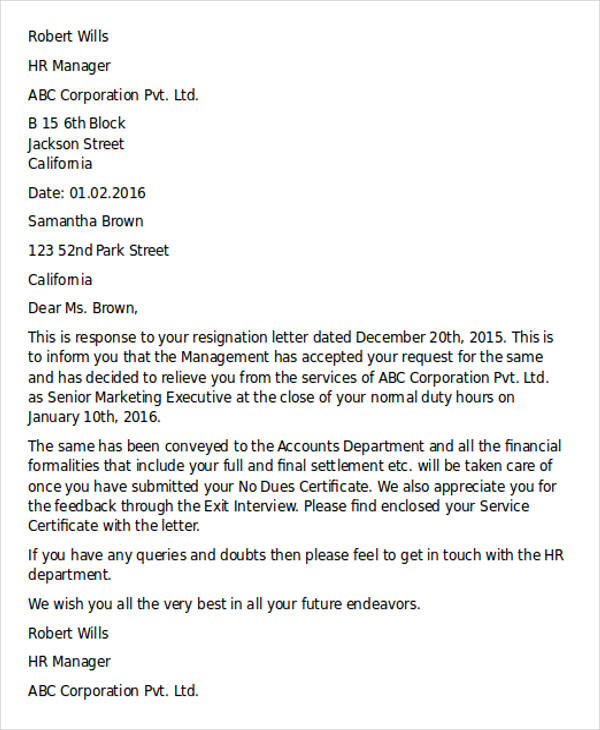 Robert Wills

HR Manager

ABC Corporation Pvt. Ltd.

B 15 6th Block
Jackson Street
California

Date: 01.02.2016

Samantha Brown

123 52nd Park Street

California

Dear Ms. Brown,

This is response to your resignation letter dated December 20th, 2015. This is to inform you that the Management has accepted your request for the same and has decided to relieve you from the services of ABC Corporation Pvt. Ltd. as Senior Marketing Executive at the close of your normal duty hours on January 10th, 2016.

The same has been conveyed to the Accounts Department and all the financial formalities that include your full and final settlement etc. will be taken care of once you have submitted your No Dues Certificate. We also appreciate you for the feedback through the Exit Interview. Please find enclosed your Service Certificate with the letter.

If you have any queries and doubts then please feel to get in touch with the HR department.

We wish you all the very best in all your future endeavors.

Robert Wills

HR Manager

ABC Corporation Pvt. Ltd.